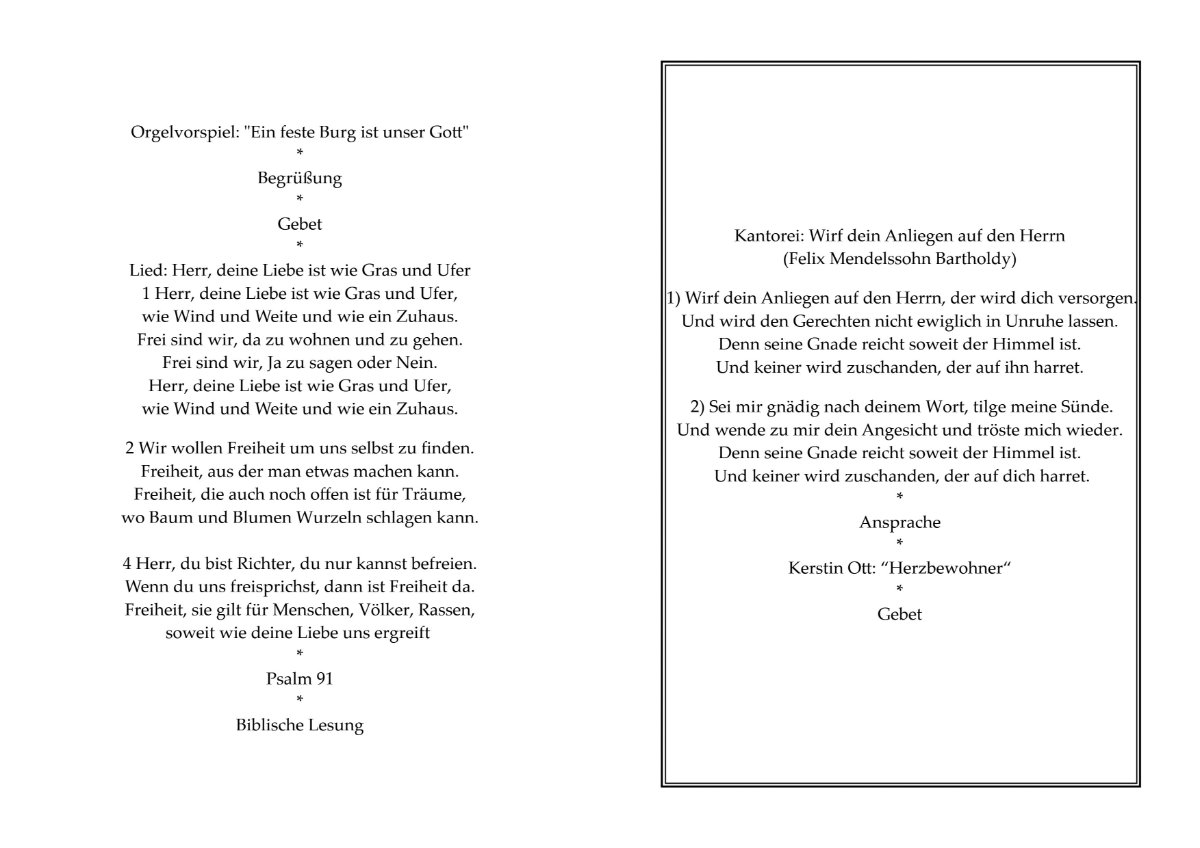 Orgelvorspiel: "Ein feste Burg ist unser Gott"
*
Begrüßung
*
Gebet
*
Lied: Herr, deine Liebe ist wie Gras und Ufer
1 Herr, deine Liebe ist wie Gras und Ufer,
wie Wind und Weite und wie ein Zuhaus.
Frei sind wir, da zu wohnen und zu gehen.
Frei sind wir, Ja zu sagen oder Nein.
Herr, deine Liebe ist wie Gras und Ufer,
wie Wind und Weite und wie ein Zuhaus.

2 Wir wollen Freiheit um uns selbst zu finden.
Freiheit, aus der man etwas machen kann.
Freiheit, die auch noch offen ist für Träume,
wo Baum und Blumen Wurzeln schlagen kann.

4 Herr, du bist Richter, du nur kannst befreien.
Wenn du uns freisprichst, dann ist Freiheit da.
Freiheit, sie gilt für Menschen, Völker, Rassen,
soweit wie deine Liebe uns ergreift
*
Psalm 91
*
Biblische Lesung

Kantorei: Wirf dein Anliegen auf den Herrn
(Felix Mendelssohn Bartholdy)

1) Wirf dein Anliegen auf den Herrn, der wird dich versorgen.
Und wird den Gerechten nicht ewiglich in Unruhe lassen.
Denn seine Gnade reicht soweit der Himmel ist.
Und keiner wird zuschanden, der auf ihn harret.

2) Sei mir gnädig nach deinem Wort, tilge meine Sünde.
Und wende zu mir dein Angesicht und tröste mich wieder.
Denn seine Gnade reicht soweit der Himmel ist.
Und keiner wird zuschanden, der auf dich harret.
*
Ansprache
*
Kerstin Ott: “Herzbewohner“
*
Gebet